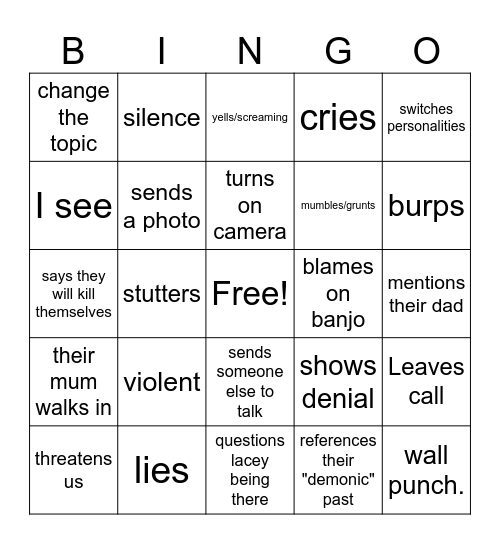 | B | I | N | G | O |
|---|---|---|---|---|
| change the topic | silence | yells/screaming | cries | switches personalities |
| I see | sends a photo | turns on camera | mumbles/grunts | burps |
| says they will kill themselves | stutters | Free! | blames on banjo | mentions their dad |
| their mum walks in | violent | sends someone else to talk | shows denial | Leaves call |
| threatens us | lies | questions lacey being there | references their "demonic" past | wall punch. |